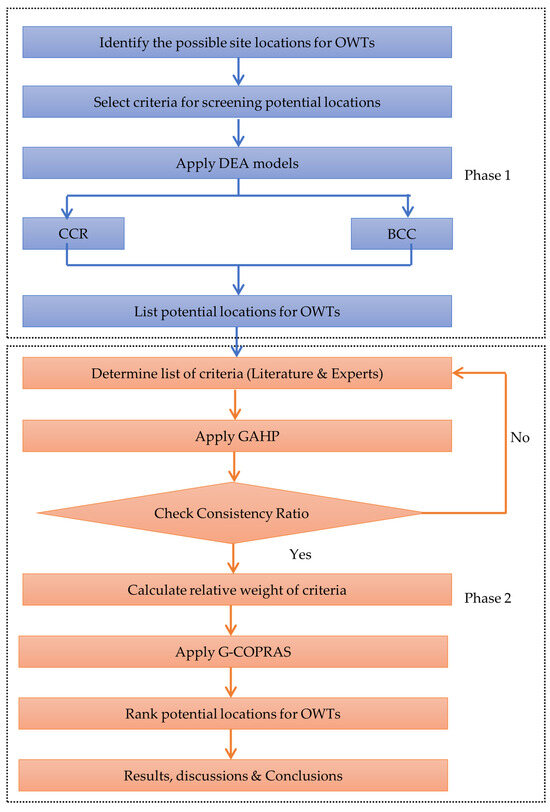 Identify the possible site locations for OWTs

Select criteria for screening potential locations

Apply DEA models

Phase 1

CCR

BCC

List potential locations for OWTs

Determine list of criteria (Literature & Experts)

Apply GAHP

No

Check Consistency Ratio

Yes

Calculate relative weight of criteria

Phase 2

Apply G-COPRAS

Rank potential locations for OWTs

Results, discussions & Conclusions